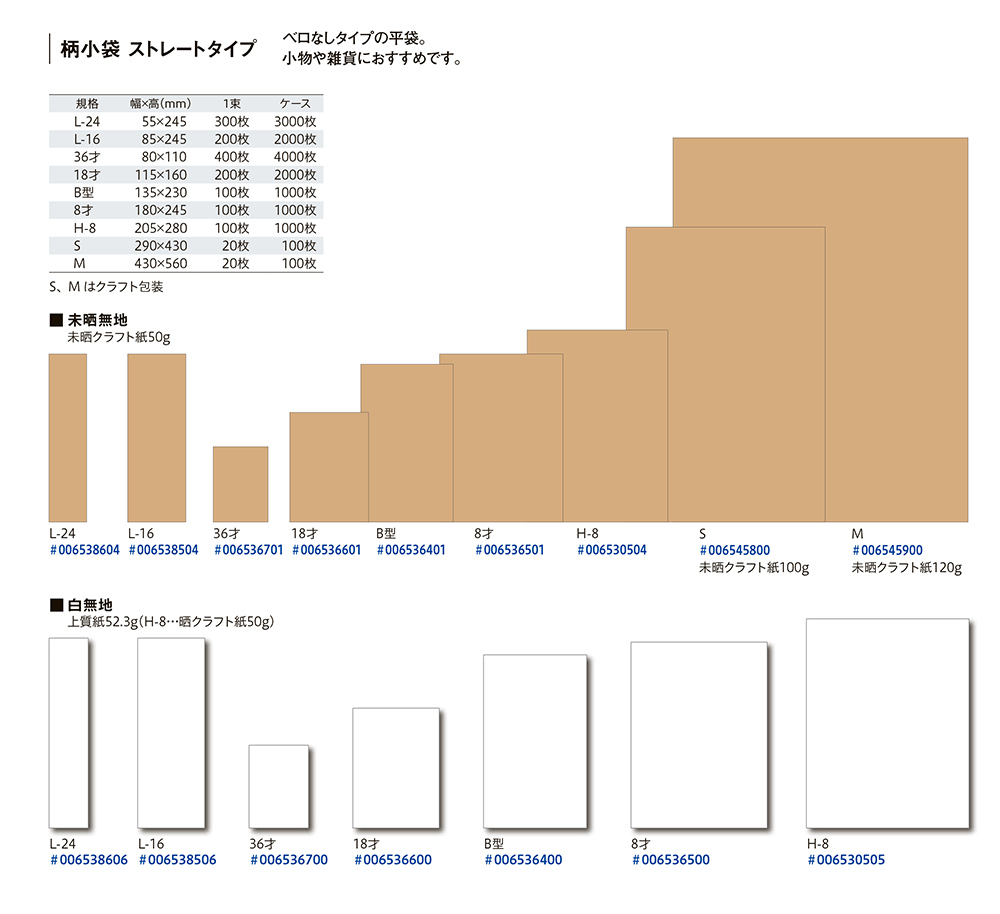 柄小袋 ストレートタイプ

ベロなしタイプの平袋。
小物や雑貨におすすめです。

| 規格 | 幅×高(mm) | 1束 | ケース |
|---|---|---|---|
| L-24 | 55×245 | 300枚 | 3000枚 |
| L-16 | 85×245 | 200枚 | 2000枚 |
| 36才 | 80×110 | 400枚 | 4000枚 |
| 18才 | 115×160 | 200枚 | 2000枚 |
| B型 | 135×230 | 100枚 | 1000枚 |
| 8才 | 180×245 | 100枚 | 1000枚 |
| H-8 | 205×280 | 100枚 | 1000枚 |
| S | 290×430 | 20枚 | 100枚 |
| M | 430×560 | 20枚 | 100枚 |

S、M はクラフト包装

■ 未晒無地
未晒クラフト紙50g

L-24
#006538604
L-16
#006538504
36才
#006536701
18才
#006536601
B型
#006536401
8才
#006536501
H-8
#006530504
S
#006545800
未晒クラフト紙100g
M
#006545900
未晒クラフト紙120g

■ 白無地
上質紙52.3g(H-8…晒クラフト紙50g)

L-24
#006538606
L-16
#006538506
36才
#006536700
18才
#006536600
B型
#006536400
8才
#006536500
H-8
#006530505